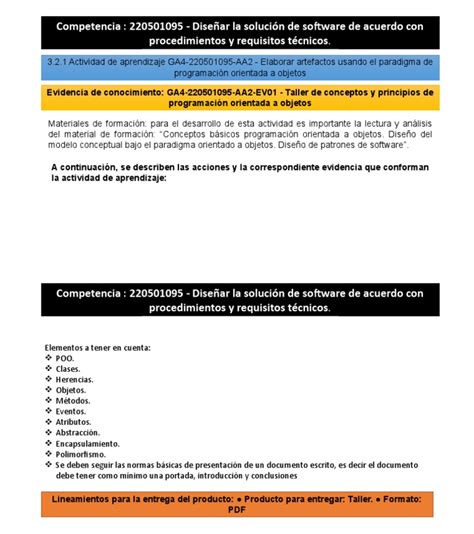 Competencia : 220501095 - Diseñar la solución de software de acuerdo con procedimientos y requisitos técnicos.

3.2.1 Actividad de aprendizaje GA4-220501095-AA2 - Elaborar artefactos usando el paradigma de programación orientada a objetos

Evidencia de conocimiento: GA4-220501095-AA2-EV01 - Taller de conceptos y principios de programación orientada a objetos

Materiales de formación: para el desarrollo de esta actividad es importante la lectura y análisis del material de formación: "Conceptos básicos programación orientada a objetos. Diseño del modelo conceptual bajo el paradigma orientado a objetos. Diseño de patrones de software".

A continuación, se describen las acciones y la correspondiente evidencia que conforman la actividad de aprendizaje:

Competencia : 220501095 - Diseñar la solución de software de acuerdo con procedimientos y requisitos técnicos.

Elementos a tener en cuenta:
❖ POO.
❖ Clases.
❖ Herencias.
❖ Objetos.
❖ Métodos.
❖ Eventos.
❖ Atributos.
❖ Abstracción.
❖ Encapsulamiento.
❖ Polimorfismo.
❖ Se deben seguir las normas básicas de presentación de un documento escrito, es decir el documento debe tener como mínimo una portada, introducción y conclusiones

Lineamientos para la entrega del producto: ● Producto para entregar: Taller. ● Formato: PDF